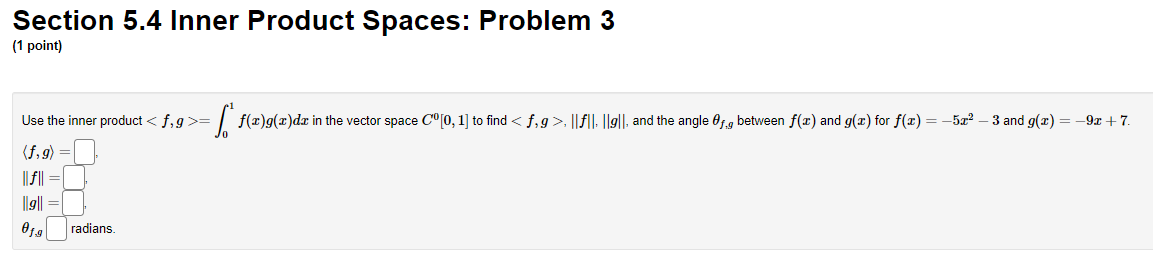 Section 5.4 Inner Product Spaces: Problem 3

(1 point)

Use the inner product $< f, g >= \int_0^1 f(x)g(x)dx$ in the vector space $C^0[0,1]$ to find $< f, g >$, $||f||$, $||g||$, and the angle $\theta_{f,g}$ between $f(x)$ and $g(x)$ for $f(x) = -5x^2 - 3$ and $g(x) = -9x + 7$.

$\langle f, g \rangle =$ ,

$\|f\| =$ ,

$\|g\| =$ ,

$\theta_{f,g}$ radians.